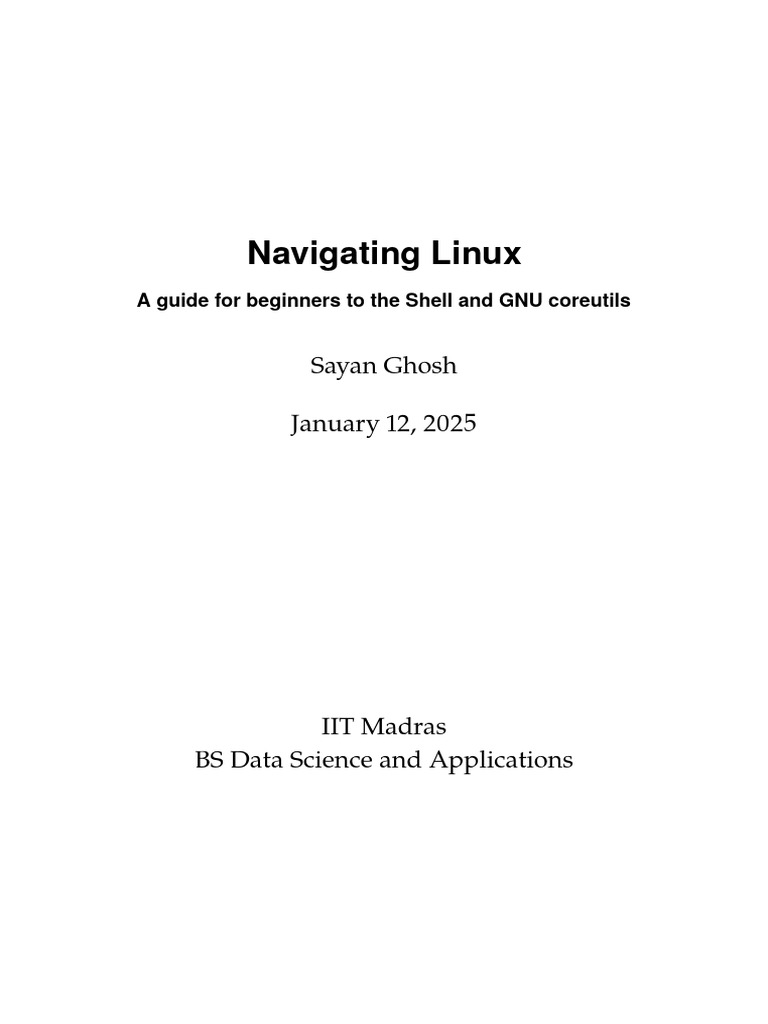 Navigating Linux

A guide for beginners to the Shell and GNU coreutils

Sayan Ghosh

January 12, 2025

IIT Madras
BS Data Science and Applications